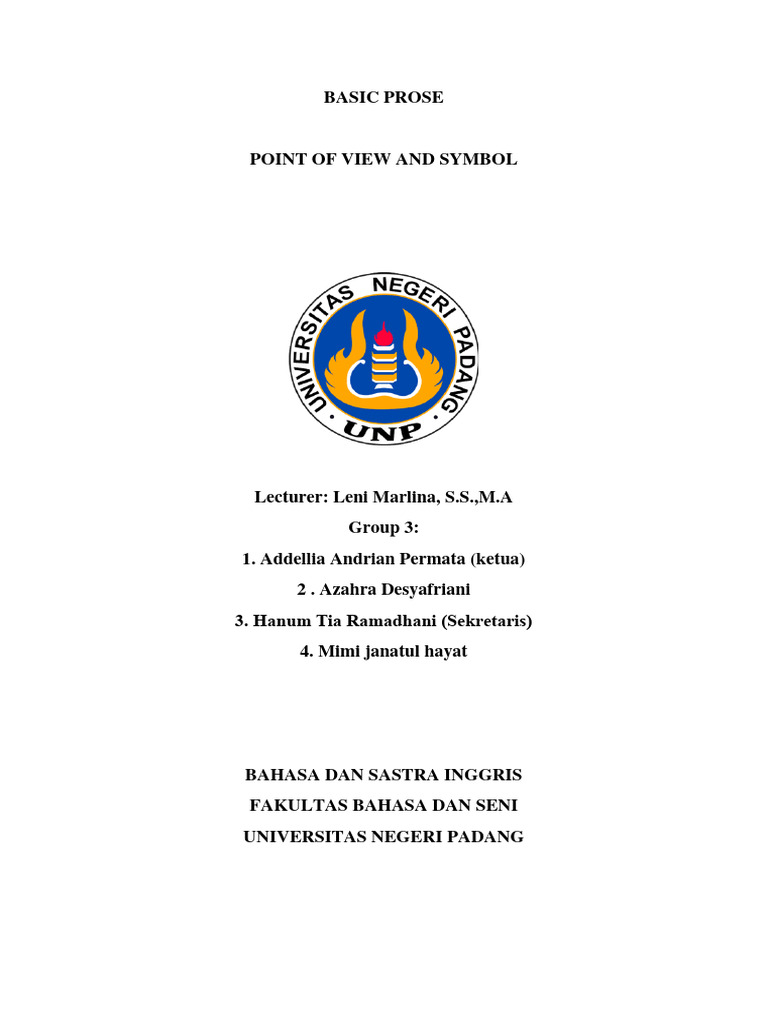 BASIC PROSE

POINT OF VIEW AND SYMBOL

UNIVERSITAS NEGERI PADANG
UNP

Lecturer: Leni Marlina, S.S.,M.A
Group 3:
1. Addellia Andrian Permata (ketua)
2 . Azahra Desyafriani
3. Hanum Tia Ramadhani (Sekretaris)
4. Mimi janatul hayat

BAHASA DAN SASTRA INGGRIS
FAKULTAS BAHASA DAN SENI
UNIVERSITAS NEGERI PADANG